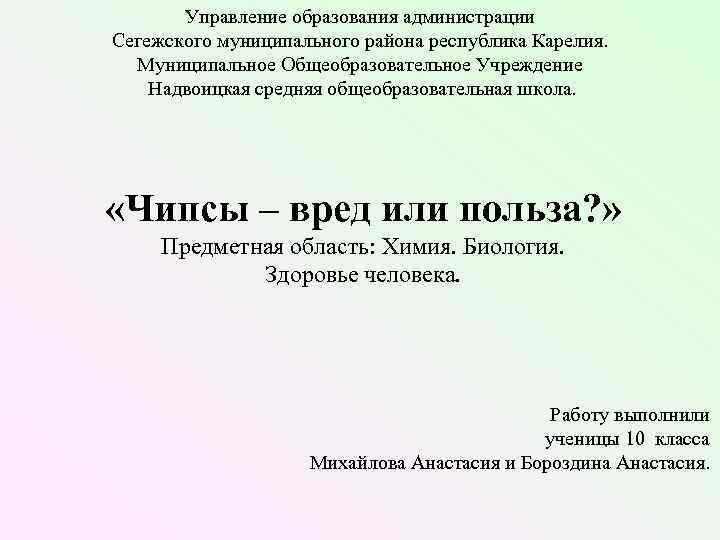 Управление образования администрации
Сегежского муниципального района республика Карелия.
Муниципальное Общеобразовательное Учреждение
Надвоицкая средняя общеобразовательная школа.

«Чипсы – вред или польза?»
Предметная область: Химия. Биология.
Здоровье человека.

Работу выполнили
ученицы 10 класса
Михайлова Анастасия и Бороздина Анастасия.